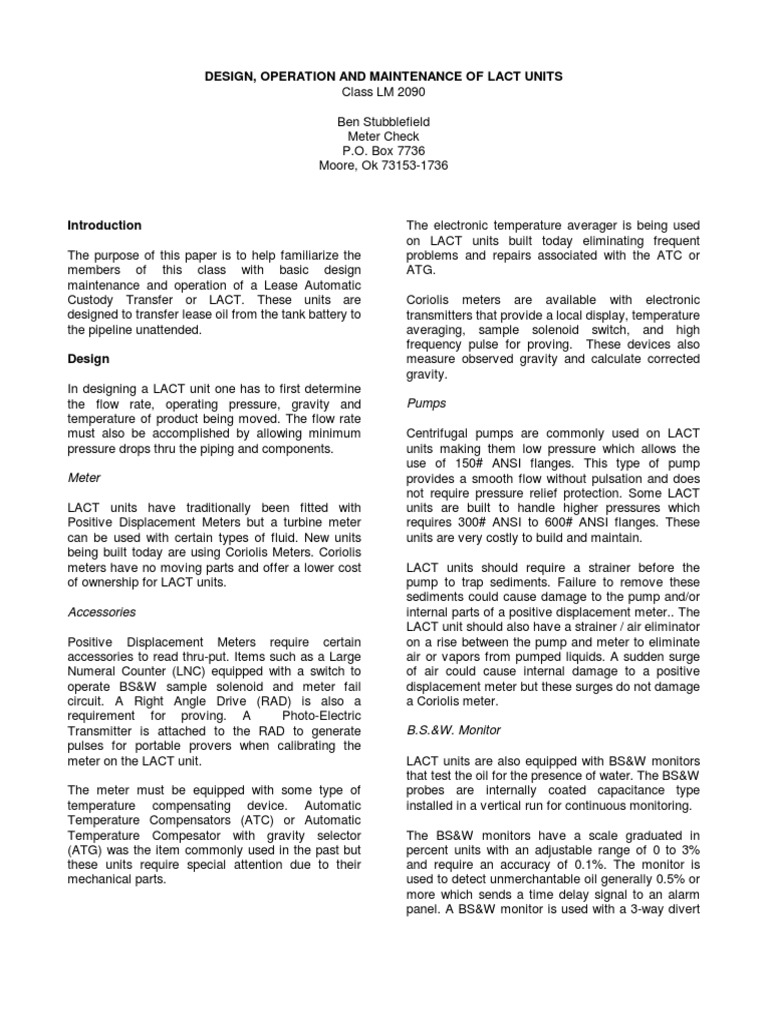 DESIGN, OPERATION AND MAINTENANCE OF LACT UNITS
Class LM 2090

Ben Stubblefield
Meter Check
P.O. Box 7736
Moore, Ok 73153-1736

Introduction

The purpose of this paper is to help familiarize the members of this class with basic design maintenance and operation of a Lease Automatic Custody Transfer or LACT. These units are designed to transfer lease oil from the tank battery to the pipeline unattended.

Design

In designing a LACT unit one has to first determine the flow rate, operating pressure, gravity and temperature of product being moved. The flow rate must also be accomplished by allowing minimum pressure drops thru the piping and components.

Meter

LACT units have traditionally been fitted with Positive Displacement Meters but a turbine meter can be used with certain types of fluid. New units being built today are using Coriolis Meters. Coriolis meters have no moving parts and offer a lower cost of ownership for LACT units.

Accessories

Positive Displacement Meters require certain accessories to read thru-put. Items such as a Large Numeral Counter (LNC) equipped with a switch to operate BS&W sample solenoid and meter fail circuit. A Right Angle Drive (RAD) is also a requirement for proving. A Photo-Electric Transmitter is attached to the RAD to generate pulses for portable provers when calibrating the meter on the LACT unit.

The meter must be equipped with some type of temperature compensating device. Automatic Temperature Compensators (ATC) or Automatic Temperature Compesator with gravity selector (ATG) was the item commonly used in the past but these units require special attention due to their mechanical parts.

The electronic temperature averager is being used on LACT units built today eliminating frequent problems and repairs associated with the ATC or ATG.

Coriolis meters are available with electronic transmitters that provide a local display, temperature averaging, sample solenoid switch, and high frequency pulse for proving. These devices also measure observed gravity and calculate corrected gravity.

Pumps

Centrifugal pumps are commonly used on LACT units making them low pressure which allows the use of 150# ANSI flanges. This type of pump provides a smooth flow without pulsation and does not require pressure relief protection. Some LACT units are built to handle higher pressures which requires 300# ANSI to 600# ANSI flanges. These units are very costly to build and maintain.

LACT units should require a strainer before the pump to trap sediments. Failure to remove these sediments could cause damage to the pump and/or internal parts of a positive displacement meter.. The LACT unit should also have a strainer / air eliminator on a rise between the pump and meter to eliminate air or vapors from pumped liquids. A sudden surge of air could cause internal damage to a positive displacement meter but these surges do not damage a Coriolis meter.

B.S.&W. Monitor

LACT units are also equipped with BS&W monitors that test the oil for the presence of water. The BS&W probes are internally coated capacitance type installed in a vertical run for continuous monitoring.

The BS&W monitors have a scale graduated in percent units with an adjustable range of 0 to 3% and require an accuracy of 0.1%. The monitor is used to detect unmerchantable oil generally 0.5% or more which sends a time delay signal to an alarm panel. A BS&W monitor is used with a 3-way divert